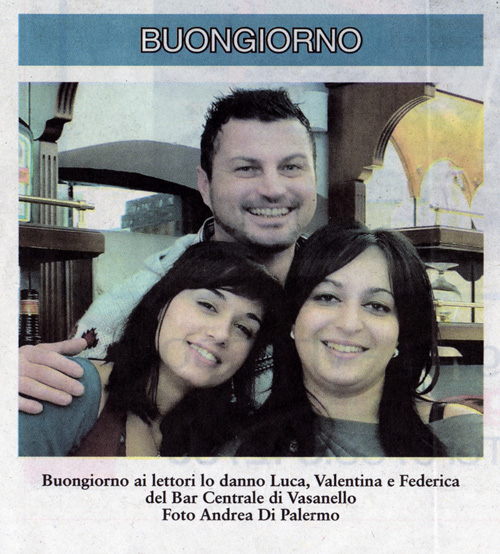 BUONGIORNO

Buongiorno ai lettori lo danno Luca, Valentina e Federica del Bar Centrale di Vasanello
Foto Andrea Di Palermo